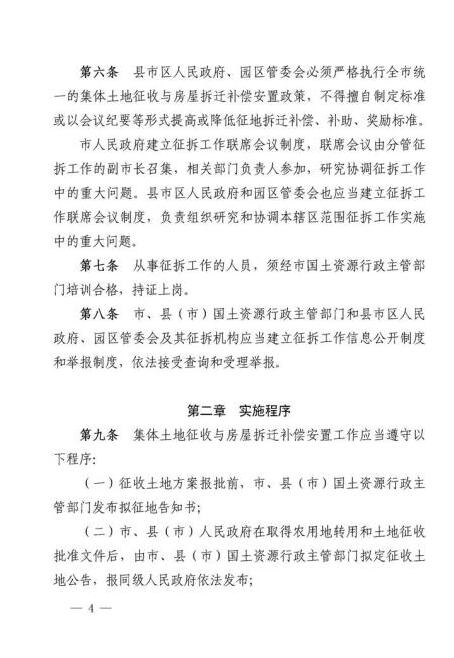 第六条　县市区人民政府、园区管委会必须严格执行全市统一的集体土地征收与房屋拆迁补偿安置政策，不得擅自制定标准或以会议纪要等形式提高或降低征地拆迁补偿、补助、奖励标准。

市人民政府建立征拆工作联席会议制度，联席会议由分管征拆工作的副市长召集，相关部门负责人参加，研究协调征拆工作中的重大问题。县市区人民政府和园区管委会也应当建立征拆工作联席会议制度，负责组织研究和协调本辖区范围征拆工作实施中的重大问题。

第七条　从事征拆工作的人员，须经市国土资源行政主管部门培训合格，持证上岗。

第八条　市、县（市）国土资源行政主管部门和县市区人民政府、园区管委会及其征拆机构应当建立征拆工作信息公开制度和举报制度，依法接受查询和受理举报。

第二章　实施程序

第九条　集体土地征收与房屋拆迁补偿安置工作应当遵守以下程序：

（一）征收土地方案报批前，市、县（市）国土资源行政主管部门发布拟征地告知书；

（二）市、县（市）人民政府在取得农用地转用和土地征收批准文件后，由市、县（市）国土资源行政主管部门拟定征收土地公告，报同级人民政府依法发布；

— 4 —